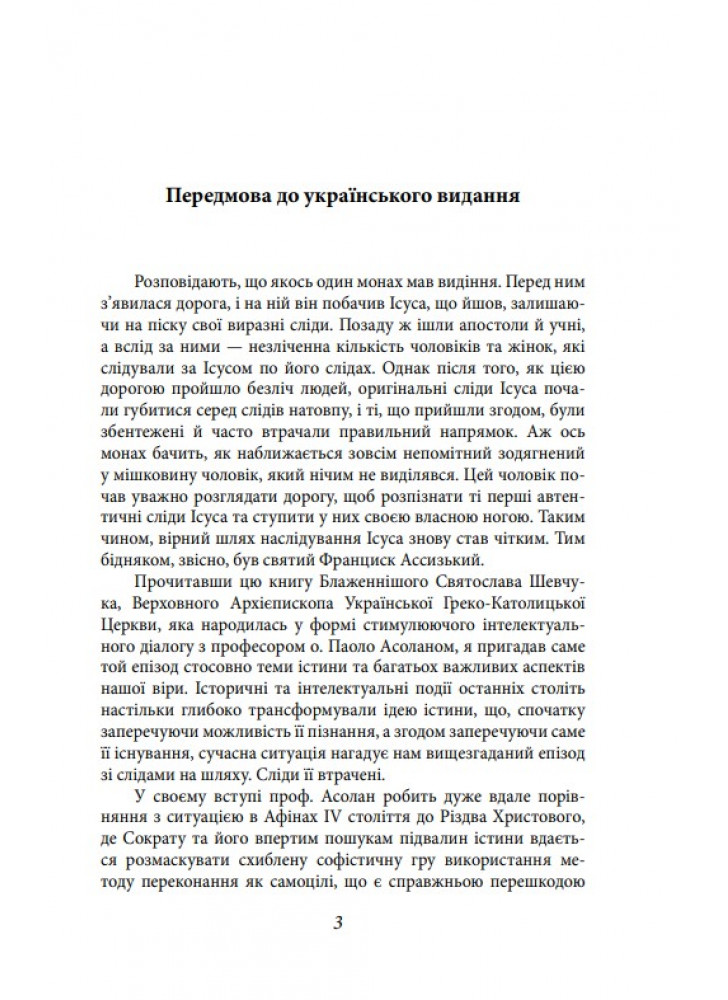 Передмова до українського видання

Розповідають, що якось один монах мав видіння. Перед ним з'явилася дорога, і на ній він побачив Ісуса, що йшов, залишаючи на піску свої виразні сліди. Позаду ж ішли апостоли й учні, а вслід за ними — незліченна кількість чоловіків та жінок, які слідували за Ісусом по його слідах. Однак після того, як цією дорогою пройшло безліч людей, оригінальні сліди Ісуса почали губитися серед слідів натовпу, і ті, що прийшли згодом, були збентежені й часто втрачали правильний напрямок. Аж ось монах бачить, як наближається зовсім непомітний зодягнений у мішковину чоловік, який нічим не виділявся. Цей чоловік почав уважно розглядати дорогу, щоб розпізнати ті перші автентичні сліди Ісуса та ступити у них своєю власною ногою. Таким чином, вірний шлях наслідування Ісуса знову став чітким. Тим бідняком, звісно, був святий Франциск Ассизький.

Прочитавши цю книгу Блаженнішого Святослава Шевчука, Верховного Архієпископа Української Греко-Католицької Церкви, яка народилась у формі стимулюючого інтелектуального діалогу з професором о. Паоло Асоланом, я пригадав саме той епізод стосовно теми істини та багатьох важливих аспектів нашої віри. Історичні та інтелектуальні події останніх століть настільки глибоко трансформували ідею істини, що, спочатку заперечуючи можливість її пізнання, а згодом заперечуючи саме її існування, сучасна ситуація нагадує нам вищезгаданий епізод зі слідами на шляху. Сліди її втрачені.

У своєму вступі проф. Асолан робить дуже вдале порівняння з ситуацією в Афінах IV століття до Різдва Христового, де Сократу та його впертим пошукам підвалин істини вдається розмаскувати схиблену софістичну гру використання методу переконання як самоцілі, що є справжньою перешкодою

3